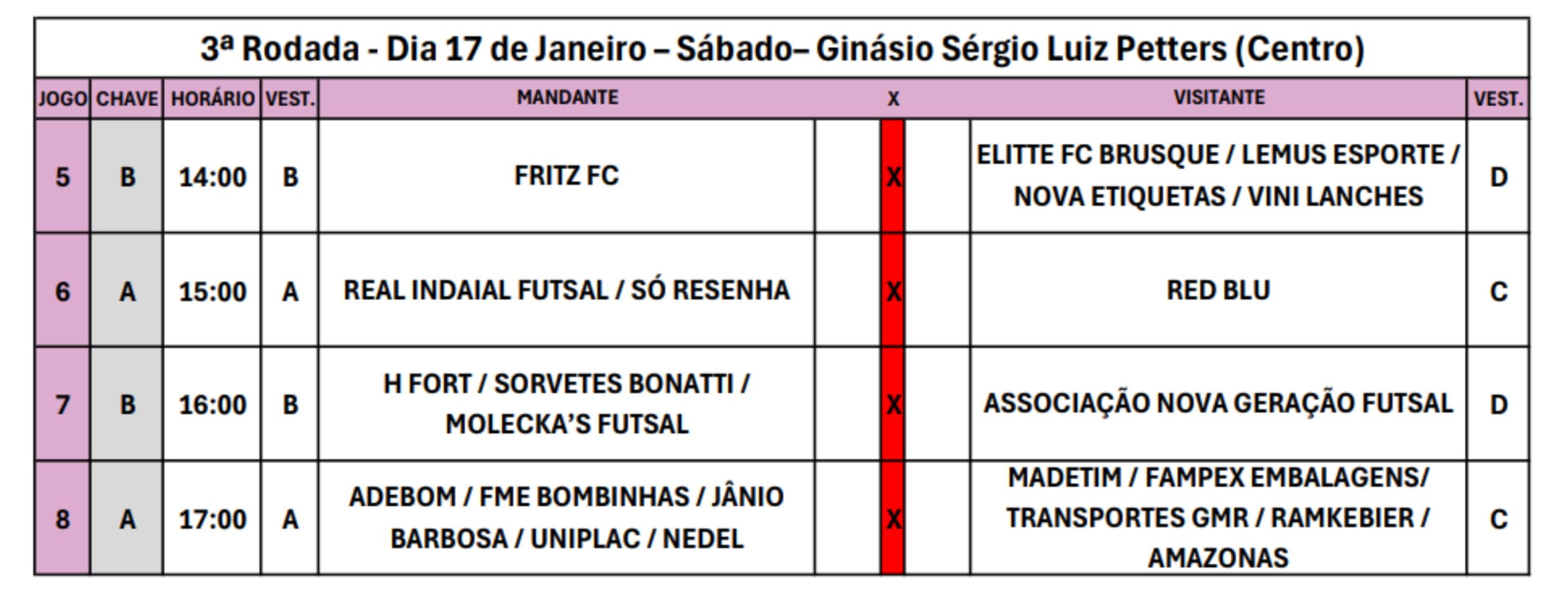 3ª Rodada - Dia 17 de Janeiro – Sábado– Ginásio Sérgio Luiz Petters (Centro)

| JOGO | CHAVE | HORÁRIO | VEST. | MANDANTE | X | VISITANTE | VEST. |
|---|---|---|---|---|---|---|---|
| 5 | B | 14:00 | B | FRITZ FC | X | ELITTE FC BRUSQUE / LEMUS ESPORTE / NOVA ETIQUETAS / VINI LANCHES | D |
| 6 | A | 15:00 | A | REAL INDAIAL FUTSAL / SÓ RESENHA | X | RED BLU | C |
| 7 | B | 16:00 | B | H FORT / SORVETES BONATTI / MOLECKA'S FUTSAL | X | ASSOCIAÇÃO NOVA GERAÇÃO FUTSAL | D |
| 8 | A | 17:00 | A | ADEBOM / FME BOMBINHAS / JÂNIO BARBOSA / UNIPLAC / NEDEL | X | MADETIM / FAMPEX EMBALAGENS/ TRANSPORTES GMR / RAMKEBIER / AMAZONAS | C |